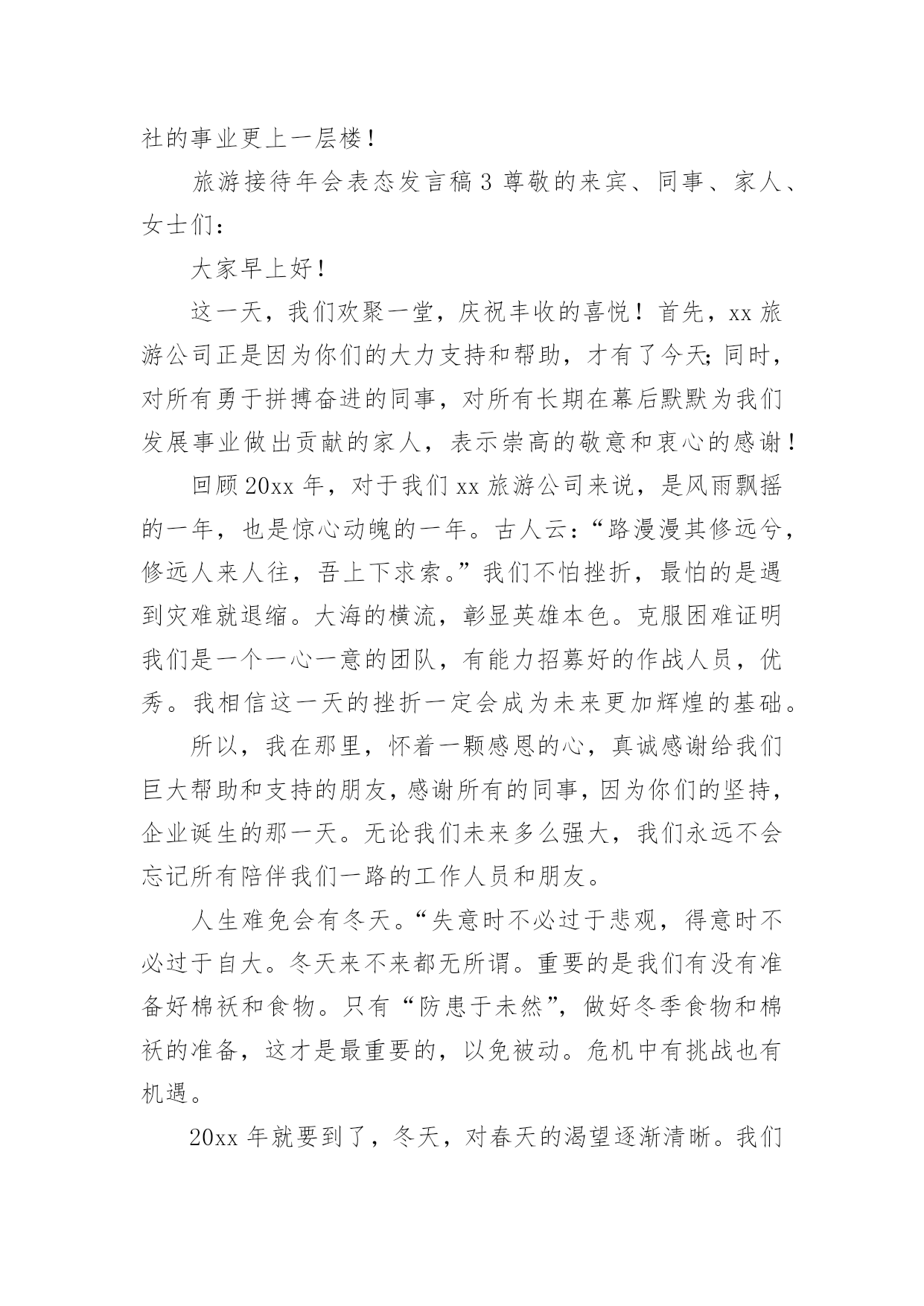 社的事业更上一层楼！

旅游接待年会表态发言稿 3 尊敬的来宾、同事、家人、女士们：

大家早上好！

这一天，我们欢聚一堂，庆祝丰收的喜悦！首先，xx 旅游公司正是因为你们的大力支持和帮助，才有了今天；同时，对所有勇于拼搏奋进的同事，对所有长期在幕后默默为我们发展事业做出贡献的家人，表示崇高的敬意和衷心的感谢！

回顾 20xx 年，对于我们 xx 旅游公司来说，是风雨飘摇的一年，也是惊心动魄的一年。古人云：“路漫漫其修远兮，修远人来人往，吾上下求索。”我们不怕挫折，最怕的是遇到灾难就退缩。大海的横流，彰显英雄本色。克服困难证明我们是一个一心一意的团队，有能力招募好的作战人员，优秀。我相信这一天的挫折一定会成为未来更加辉煌的基础。

所以，我在那里，怀着一颗感恩的心，真诚感谢给我们巨大帮助和支持的朋友，感谢所有的同事，因为你们的坚持，企业诞生的那一天。无论我们未来多么强大，我们永远不会忘记所有陪伴我们一路的工作人员和朋友。

人生难免会有冬天。“失意时不必过于悲观，得意时不必过于自大。冬天来不来都无所谓。重要的是我们有没有准备好棉袄和食物。只有“防患于未然”，做好冬季食物和棉袄的准备，这才是最重要的，以免被动。危机中有挑战也有机遇。

20xx 年就要到了，冬天，对春天的渴望逐渐清晰。我们